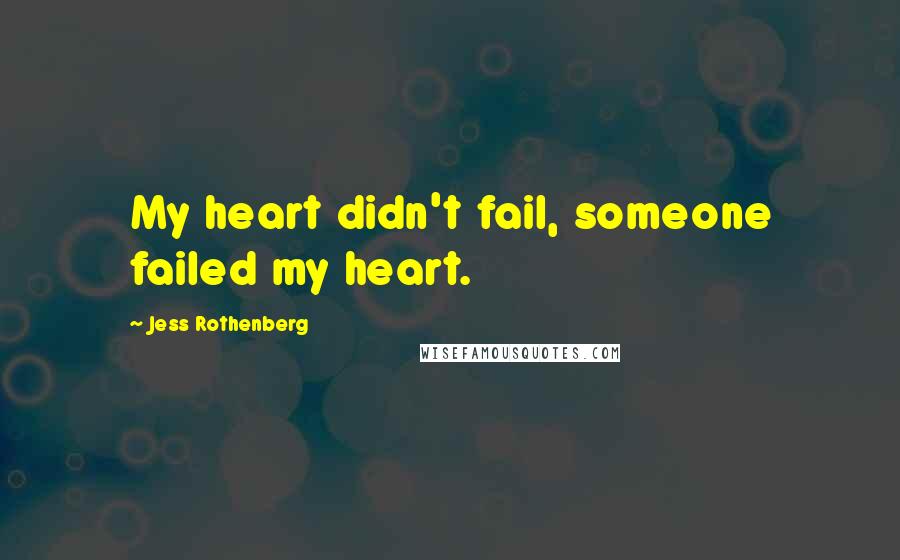 My heart didn't fail, someone failed my heart.

~ Jess Rothenberg

WISEFAMOUSQUOTES.COM